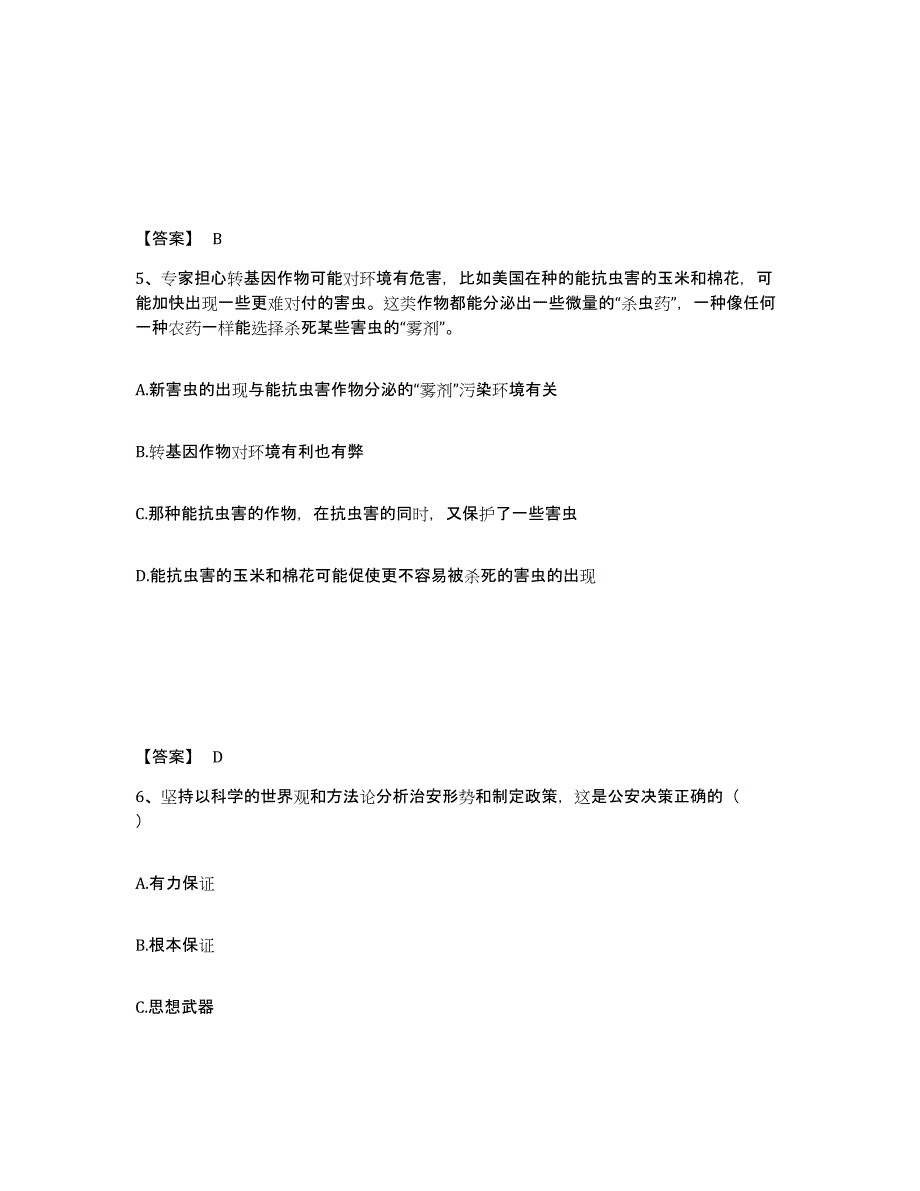 【答案】 B

5、专家担心转基因作物可能对环境有危害，比如美国在种的能抗虫害的玉米和棉花，可能加快出现一些更难对付的害虫。这类作物都能分泌出一些微量的“杀虫药”，一种像任何一种农药一样能选择杀死某些害虫的“雾剂”。

A.新害虫的出现与能抗虫害作物分泌的“雾剂”污染环境有关

B.转基因作物对环境有利也有弊

C.那种能抗虫害的作物，在抗虫害的同时，又保护了一些害虫

D.能抗虫害的玉米和棉花可能促使更不容易被杀死的害虫的出现

【答案】 D

6、坚持以科学的世界观和方法论分析治安形势和制定政策，这是公安决策正确的（ ）

A.有力保证

B.根本保证

C.思想武器